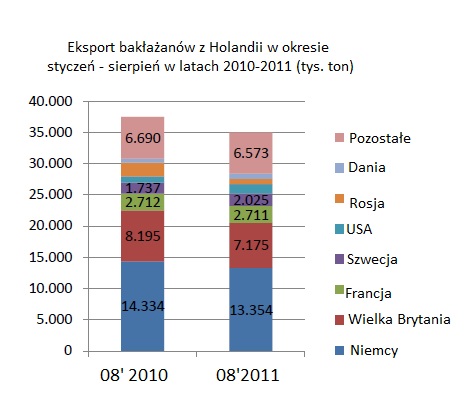 Eksport bakłażanów z Holandii w okresie styczeń - sierpień w latach 2010-2011 (tys. ton)

40.000
35.000
30.000
25.000
20.000
15.000
10.000
5.000
0

6.690
1.737
2.712
8.195
14.334

6.573
2.025
2.711
7.175
13.354

08' 2010
08'2011

Pozostałe
Dania
Rosja
USA
Szwecja
Francja
Wielka Brytania
Niemcy